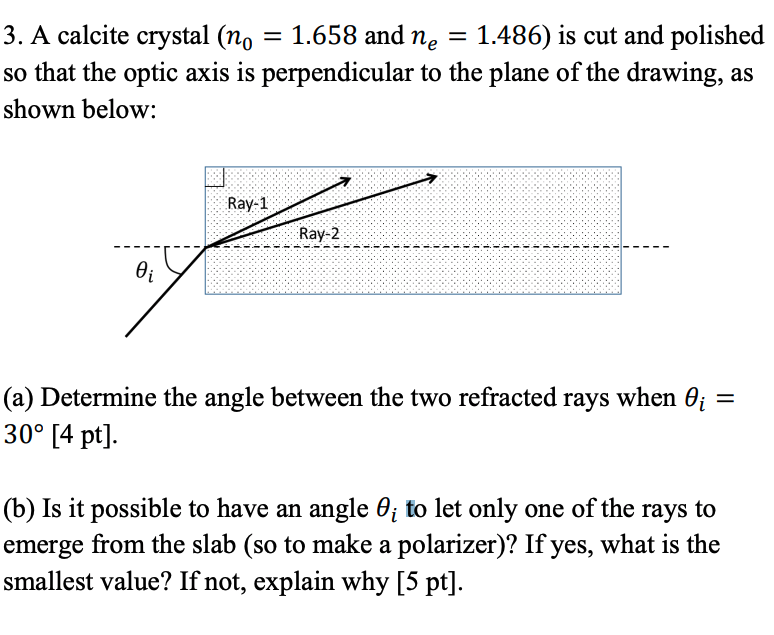 3. A calcite crystal ($n_0 = 1.658$ and $n_e = 1.486$) is cut and polished so that the optic axis is perpendicular to the plane of the drawing, as shown below:

Ray-1

Ray-2

$\theta_i$

(a) Determine the angle between the two refracted rays when $\theta_i = 30°$ [4 pt].

(b) Is it possible to have an angle $\theta_i$ to let only one of the rays to emerge from the slab (so to make a polarizer)? If yes, what is the smallest value? If not, explain why [5 pt].